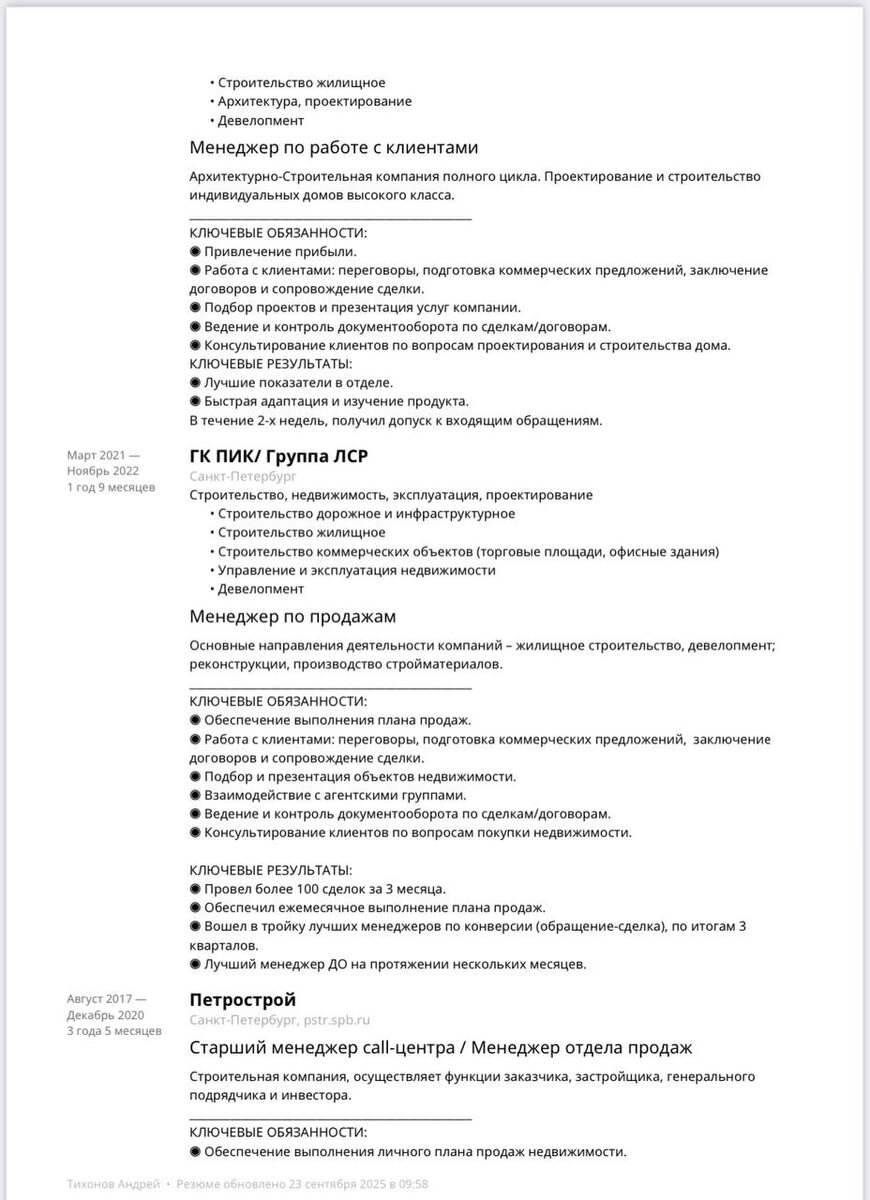 • Строительство жилищное
• Архитектура, проектирование
• Девелопмент

Менеджер по работе с клиентами

Архитектурно-Строительная компания полного цикла. Проектирование и строительство индивидуальных домов высокого класса.
________________________________________
КЛЮЧЕВЫЕ ОБЯЗАННОСТИ:
◉ Привлечение прибыли.
◉ Работа с клиентами: переговоры, подготовка коммерческих предложений, заключение договоров и сопровождение сделки.
◉ Подбор проектов и презентация услуг компании.
◉ Ведение и контроль документооборота по сделкам/договорам.
◉ Консультирование клиентов по вопросам проектирования и строительства дома.
КЛЮЧЕВЫЕ РЕЗУЛЬТАТЫ:
◉ Лучшие показатели в отделе.
◉ Быстрая адаптация и изучение продукта.
В течение 2-х недель, получил допуск к входящим обращениям.

Март 2021 — Ноябрь 2022
1 год 9 месяцев

ГК ПИК/ Группа ЛСР
Санкт-Петербург
Строительство, недвижимость, эксплуатация, проектирование
• Строительство дорожное и инфраструктурное
• Строительство жилищное
• Строительство коммерческих объектов (торговые площади, офисные здания)
• Управление и эксплуатация недвижимости
• Девелопмент

Менеджер по продажам

Основные направления деятельности компаний – жилищное строительство, девелопмент; реконструкции, производство стройматериалов.
________________________________________
КЛЮЧЕВЫЕ ОБЯЗАННОСТИ:
◉ Обеспечение выполнения плана продаж.
◉ Работа с клиентами: переговоры, подготовка коммерческих предложений, заключение договоров и сопровождение сделки.
◉ Подбор и презентация объектов недвижимости.
◉ Взаимодействие с агентскими группами.
◉ Ведение и контроль документооборота по сделкам/договорам.
◉ Консультирование клиентов по вопросам покупки недвижимости.

КЛЮЧЕВЫЕ РЕЗУЛЬТАТЫ:
◉ Провел более 100 сделок за 3 месяца.
◉ Обеспечил ежемесячное выполнение плана продаж.
◉ Вошел в тройку лучших менеджеров по конверсии (обращение-сделка), по итогам 3 кварталов.
◉ Лучший менеджер ДО на протяжении нескольких месяцев.

Август 2017 — Декабрь 2020
3 года 5 месяцев

Петрострой
Санкт-Петербург, pstr.spb.ru

Старший менеджер call-центра / Менеджер отдела продаж

Строительная компания, осуществляет функции заказчика, застройщика, генерального подрядчика и инвестора.
________________________________________
КЛЮЧЕВЫЕ ОБЯЗАННОСТИ:
◉ Обеспечение выполнения личного плана продаж недвижимости.

Тихонов Андрей • Резюме обновлено 23 сентября 2025 в 09:58